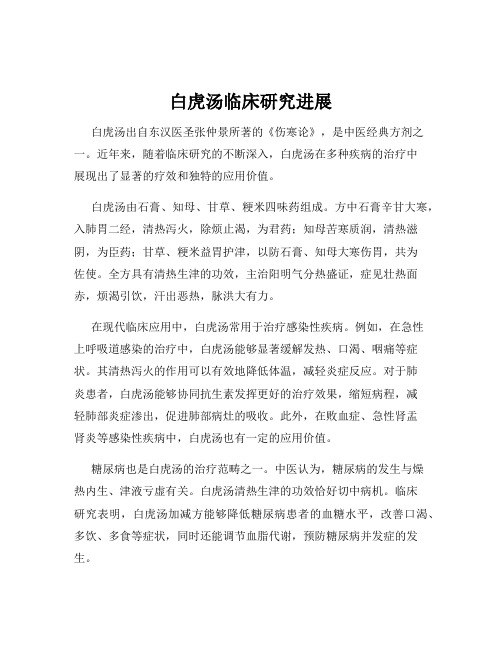 白虎汤临床研究进展

白虎汤出自东汉医圣张仲景所著的《伤寒论》，是中医经典方剂之一。近年来，随着临床研究的不断深入，白虎汤在多种疾病的治疗中展现出了显著的疗效和独特的应用价值。

白虎汤由石膏、知母、甘草、粳米四味药组成。方中石膏辛甘大寒，入肺胃二经，清热泻火，除烦止渴，为君药；知母苦寒质润，清热滋阴，为臣药；甘草、粳米益胃护津，以防石膏、知母大寒伤胃，共为佐使。全方具有清热生津的功效，主治阳明气分热盛证，症见壮热面赤，烦渴引饮，汗出恶热，脉洪大有力。

在现代临床应用中，白虎汤常用于治疗感染性疾病。例如，在急性上呼吸道感染的治疗中，白虎汤能够显著缓解发热、口渴、咽痛等症状。其清热泻火的作用可以有效地降低体温，减轻炎症反应。对于肺炎患者，白虎汤能够协同抗生素发挥更好的治疗效果，缩短病程，减轻肺部炎症渗出，促进肺部病灶的吸收。此外，在败血症、急性肾盂肾炎等感染性疾病中，白虎汤也有一定的应用价值。

糖尿病也是白虎汤的治疗范畴之一。中医认为，糖尿病的发生与燥热内生、津液亏虚有关。白虎汤清热生津的功效恰好切中病机。临床研究表明，白虎汤加减方能够降低糖尿病患者的血糖水平，改善口渴、多饮、多食等症状，同时还能调节血脂代谢，预防糖尿病并发症的发生。